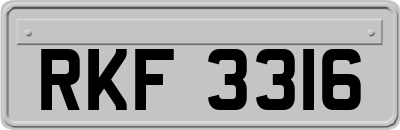 RKF 3316